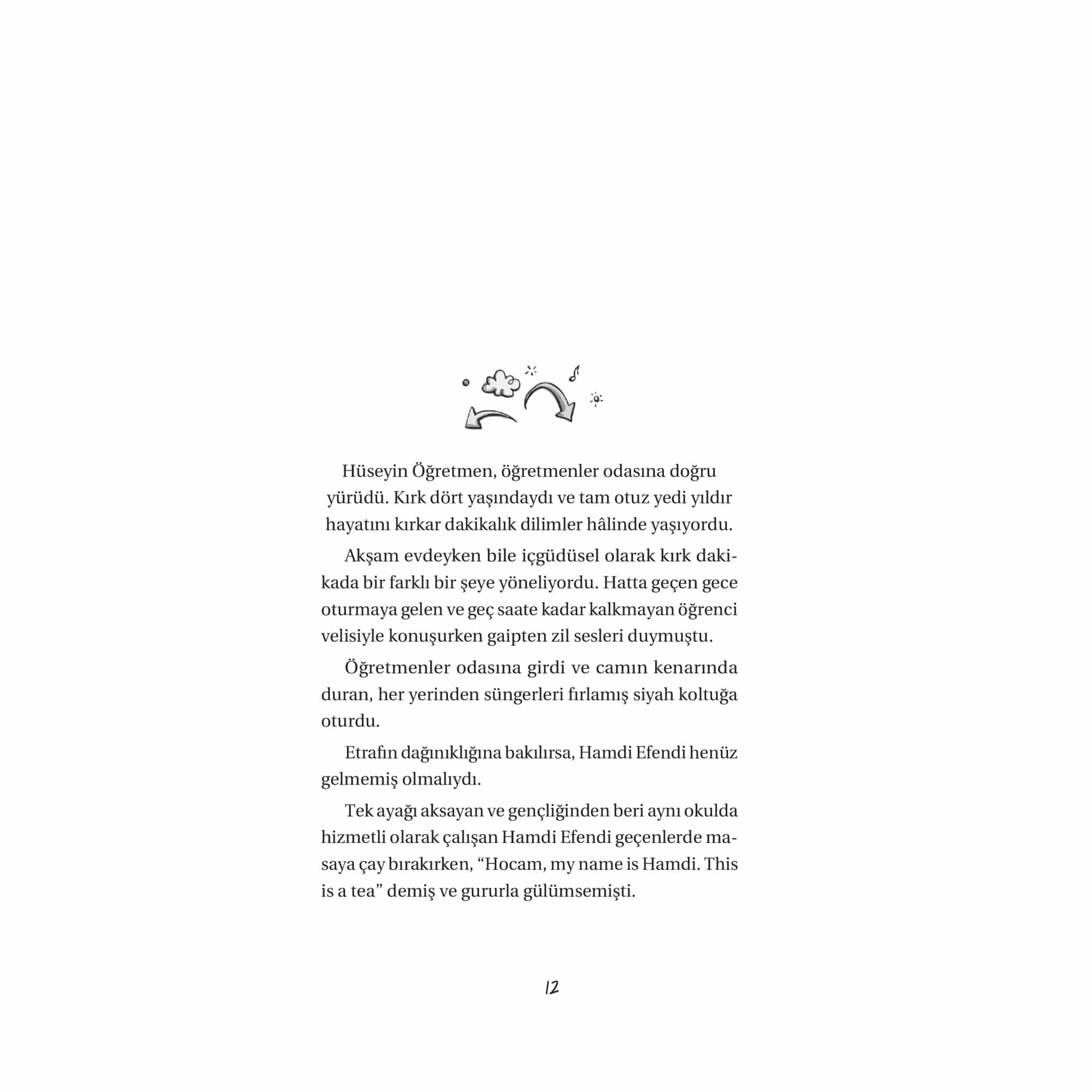 Hüseyin Öğretmen, öğretmenler odasına doğru yürüdü. Kırk dört yaşındaydı ve tam otuz yedi yıldır hayatını kırkar dakikalık dilimler hâlinde yaşıyordu.

Akşam evdeyken bile içgüdüsel olarak kırk dakikada bir farklı bir şeye yöneliyordu. Hatta geçen gece oturmaya gelen ve geç saate kadar kalkmayan öğrenci velisiyle konuşurken gaipten zil sesleri duymuştu.

Öğretmenler odasına girdi ve camın kenarında duran, her yerinden süngerleri fırlamış siyah koltuğa oturdu.

Etrafın dağınıklığına bakılırsa, Hamdi Efendi henüz gelmemiş olmalıydı.

Tek ayağı aksayan ve gençliğinden beri aynı okulda hizmetli olarak çalışan Hamdi Efendi geçenlerde masaya çay bırakırken, “Hocam, my name is Hamdi. This is a tea” demiş ve gururla gülümsemişti.

12